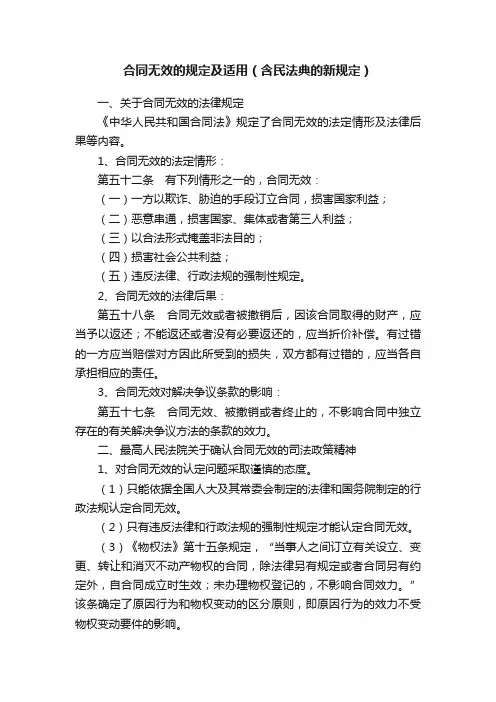 合同无效的规定及适用（含民法典的新规定）

一、关于合同无效的法律规定

《中华人民共和国合同法》规定了合同无效的法定情形及法律后果等内容。

1、合同无效的法定情形：

第五十二条　有下列情形之一的，合同无效：

（一）一方以欺诈、胁迫的手段订立合同，损害国家利益；

（二）恶意串通，损害国家、集体或者第三人利益；

（三）以合法形式掩盖非法目的；

（四）损害社会公共利益；

（五）违反法律、行政法规的强制性规定。

2、合同无效的法律后果：

第五十八条　合同无效或者被撤销后，因该合同取得的财产，应当予以返还；不能返还或者没有必要返还的，应当折价补偿。有过错的一方应当赔偿对方因此所受到的损失，双方都有过错的，应当各自承担相应的责任。

3、合同无效对解决争议条款的影响：

第五十七条　合同无效、被撤销或者终止的，不影响合同中独立存在的有关解决争议方法的条款的效力。

二、最高人民法院关于确认合同无效的司法政策精神

1、对合同无效的认定问题采取谨慎的态度。

（1）只能依据全国人大及其常委会制定的法律和国务院制定的行政法规认定合同无效。

（2）只有违反法律和行政法规的强制性规定才能认定合同无效。

（3）《物权法》第十五条规定，“当事人之间订立有关设立、变更、转让和消灭不动产物权的合同，除法律另有规定或者合同另有约定外，自合同成立时生效；未办理物权登记的，不影响合同效力。”该条确定了原因行为和物权变动的区分原则，即原因行为的效力不受物权变动要件的影响。